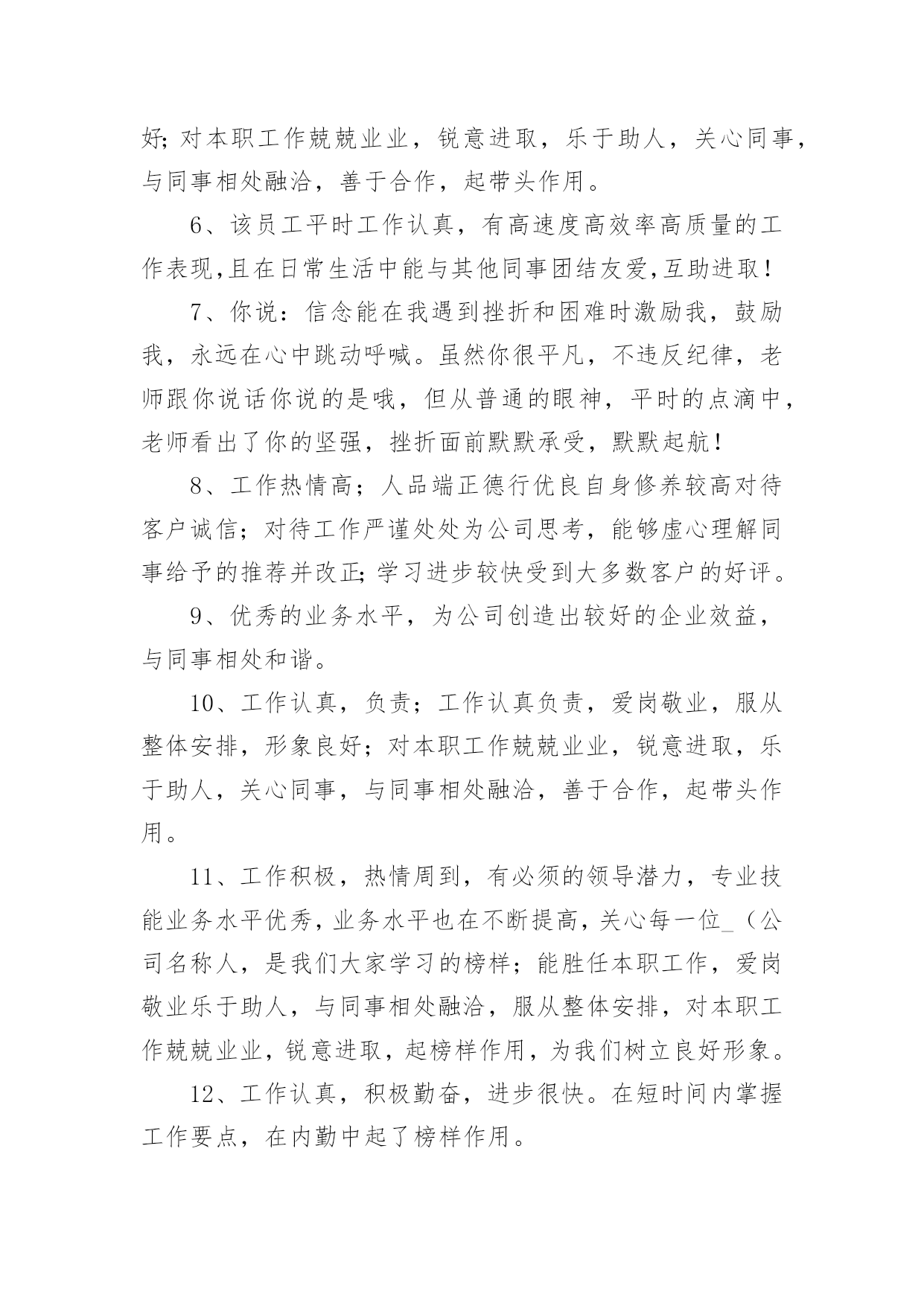 好;对本职工作兢兢业业，锐意进取，乐于助人，关心同事，与同事相处融洽，善于合作，起带头作用。

6、该员工平时工作认真，有高速度高效率高质量的工作表现,且在日常生活中能与其他同事团结友爱,互助进取！

7、你说：信念能在我遇到挫折和困难时激励我，鼓励我，永远在心中跳动呼喊。虽然你很平凡，不违反纪律，老师跟你说话你说的是哦，但从普通的眼神，平时的点滴中，老师看出了你的坚强，挫折面前默默承受，默默起航！

8、工作热情高；人品端正德行优良自身修养较高对待客户诚信；对待工作严谨处处为公司思考，能够虚心理解同事给予的推荐并改正;学习进步较快受到大多数客户的好评。

9、优秀的业务水平，为公司创造出较好的企业效益，与同事相处和谐。

10、工作认真，负责；工作认真负责，爱岗敬业，服从整体安排，形象良好；对本职工作兢兢业业，锐意进取，乐于助人，关心同事，与同事相处融洽，善于合作，起带头作用。

11、工作积极，热情周到，有必须的领导潜力，专业技能业务水平优秀，业务水平也在不断提高，关心每一位_（公司名称人，是我们大家学习的榜样；能胜任本职工作，爱岗敬业乐于助人，与同事相处融洽，服从整体安排，对本职工作兢兢业业，锐意进取，起榜样作用，为我们树立良好形象。

12、工作认真，积极勤奋，进步很快。在短时间内掌握工作要点，在内勤中起了榜样作用。